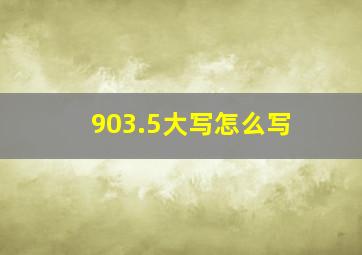 903.5大写怎么写